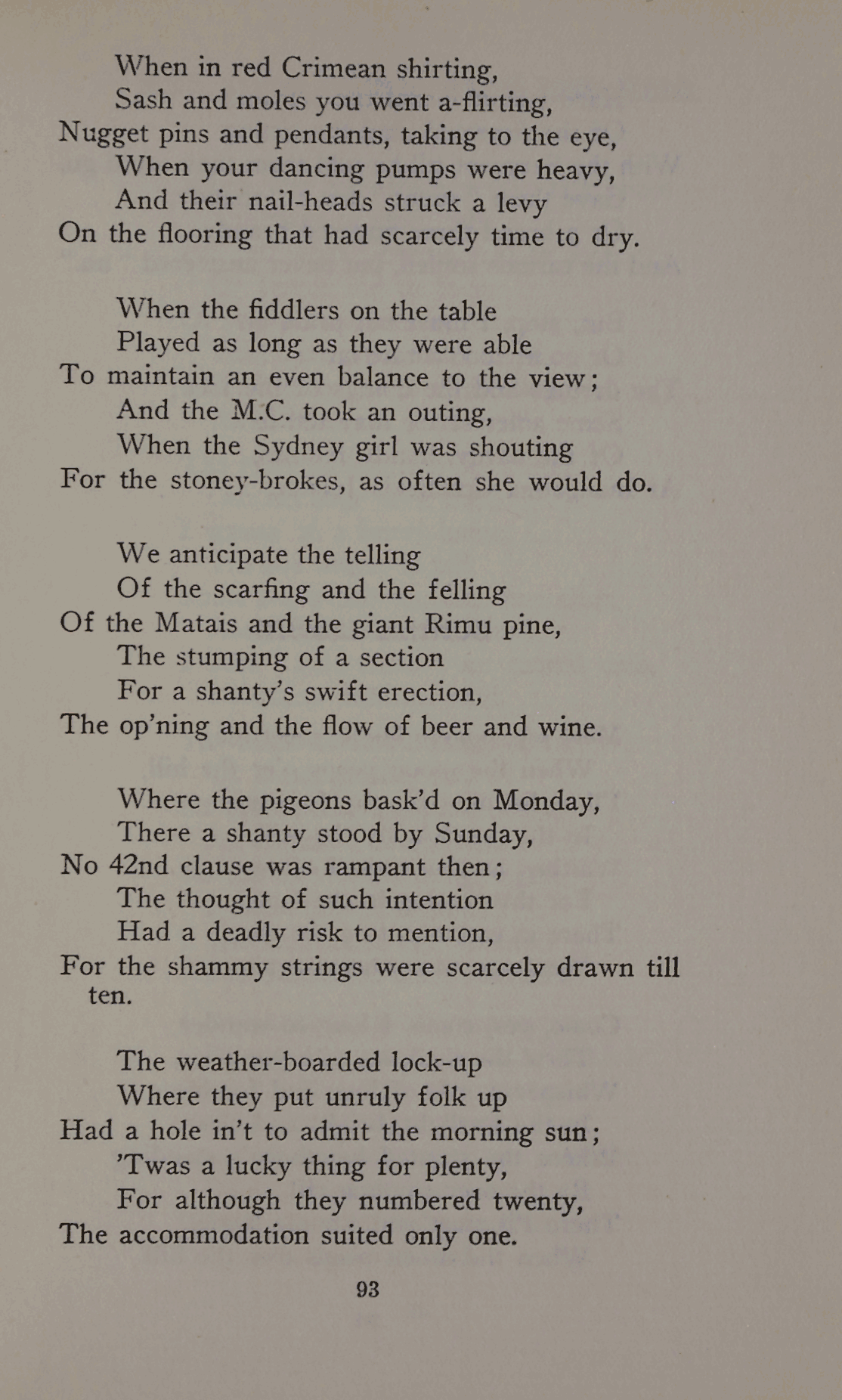 When in red Crimean shirting,
Sash and moles you went a-flirting,
Nugget pins and pendants, taking to the eye,
When your dancing pumps were heavy,
And their nail-heads struck a levy
On the flooring that had scarcely time to dry.

When the fiddlers on the table
Played as long as they were able
To maintain an even balance to the view;
And the M.C. took an outing,
When the Sydney girl was shouting
For the stoney-brokes, as often she would do.

We anticipate the telling
Of the scarfing and the felling
Of the Matais and the giant Rimu pine,
The stumping of a section
For a shanty's swift erection,
The op'ning and the flow of beer and wine.

Where the pigeons bask'd on Monday,
There a shanty stood by Sunday,
No 42nd clause was rampant then;
The thought of such intention
Had a deadly risk to mention,
For the shammy strings were scarcely drawn till ten.

The weather-boarded lock-up
Where they put unruly folk up
Had a hole in't to admit the morning sun;
'Twas a lucky thing for plenty,
For although they numbered twenty,
The accommodation suited only one.

93